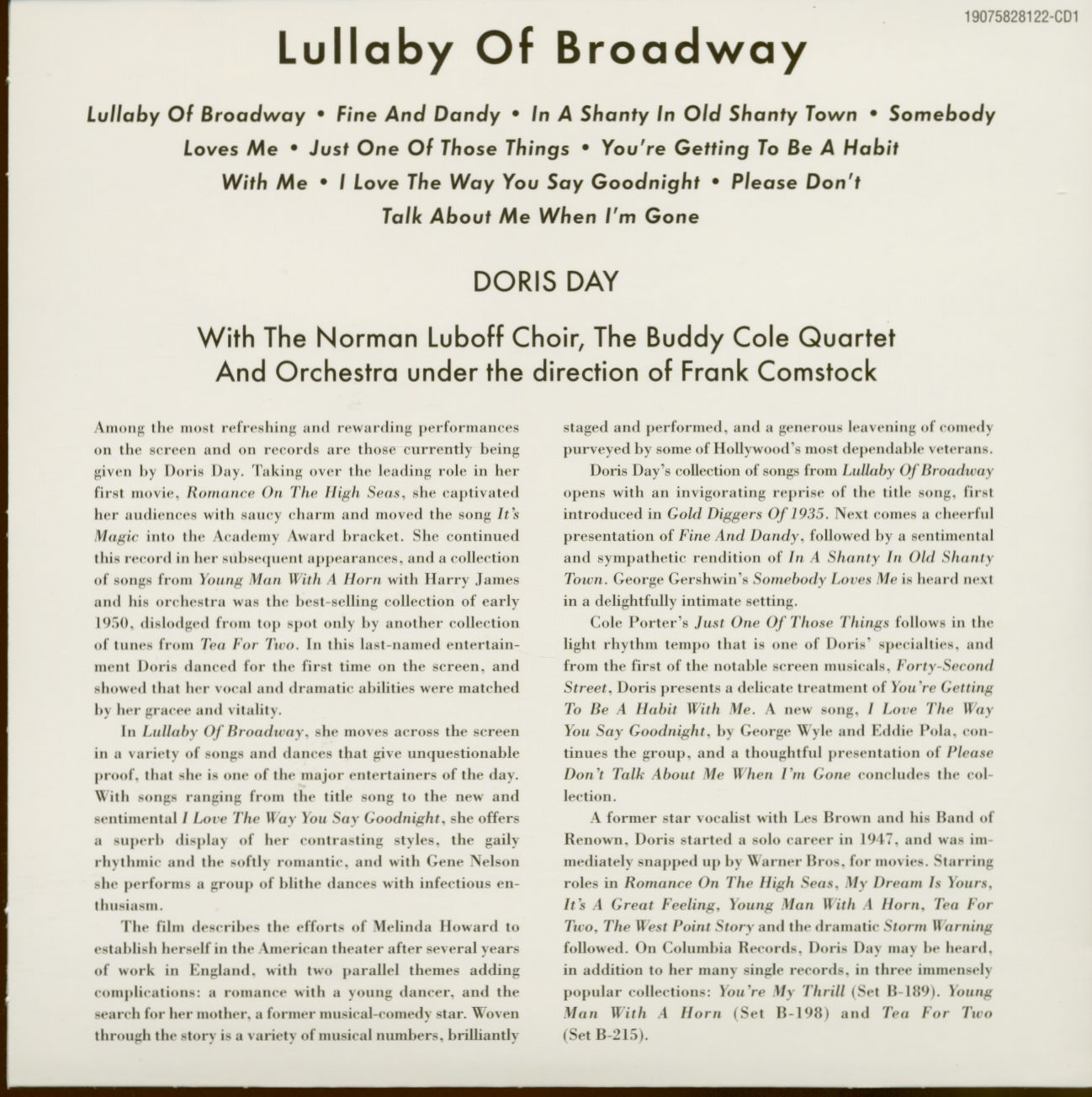 19075828122-CD1

Lullaby Of Broadway

Lullaby Of Broadway • Fine And Dandy • In A Shanty In Old Shanty Town • Somebody Loves Me • Just One Of Those Things • You're Getting To Be A Habit With Me • I Love The Way You Say Goodnight • Please Don't Talk About Me When I'm Gone

DORIS DAY

With The Norman Luboff Choir, The Buddy Cole Quartet And Orchestra under the direction of Frank Comstock

Among the most refreshing and rewarding performances on the screen and on records are those currently being given by Doris Day. Taking over the leading role in her first movie, Romance On The High Seas, she captivated her audiences with saucy charm and moved the song It's Magic into the Academy Award bracket. She continued this record in her subsequent appearances, and a collection of songs from Young Man With A Horn with Harry James and his orchestra was the best-selling collection of early 1950, dislodged from top spot only by another collection of tunes from Tea For Two. In this last-named entertainment Doris danced for the first time on the screen, and showed that her vocal and dramatic abilities were matched by her gracee and vitality.

In Lullaby Of Broadway, she moves across the screen in a variety of songs and dances that give unquestionable proof, that she is one of the major entertainers of the day. With songs ranging from the title song to the new and sentimental I Love The Way You Say Goodnight, she offers a superb display of her contrasting styles, the gaily rhythmic and the softly romantic, and with Gene Nelson she performs a group of blithe dances with infectious enthusiasm.

The film describes the efforts of Melinda Howard to establish herself in the American theater after several years of work in England, with two parallel themes adding complications: a romance with a young dancer, and the search for her mother, a former musical-comedy star. Woven through the story is a variety of musical numbers, brilliantly staged and performed, and a generous leavening of comedy purveyed by some of Hollywood's most dependable veterans.

Doris Day's collection of songs from Lullaby Of Broadway opens with an invigorating reprise of the title song, first introduced in Gold Diggers Of 1935. Next comes a cheerful presentation of Fine And Dandy, followed by a sentimental and sympathetic rendition of In A Shanty In Old Shanty Town. George Gershwin's Somebody Loves Me is heard next in a delightfully intimate setting.

Cole Porter's Just One Of Those Things follows in the light rhythm tempo that is one of Doris' specialties, and from the first of the notable screen musicals, Forty-Second Street, Doris presents a delicate treatment of You're Getting To Be A Habit With Me. A new song, I Love The Way You Say Goodnight, by George Wyle and Eddie Pola, continues the group, and a thoughtful presentation of Please Don't Talk About Me When I'm Gone concludes the collection.

A former star vocalist with Les Brown and his Band of Renown, Doris started a solo career in 1947, and was immediately snapped up by Warner Bros, for movies. Starring roles in Romance On The High Seas, My Dream Is Yours, It's A Great Feeling, Young Man With A Horn, Tea For Two, The West Point Story and the dramatic Storm Warning followed. On Columbia Records, Doris Day may be heard, in addition to her many single records, in three immensely popular collections: You're My Thrill (Set B-189). Young Man With A Horn (Set B-198) and Tea For Two (Set B-215).